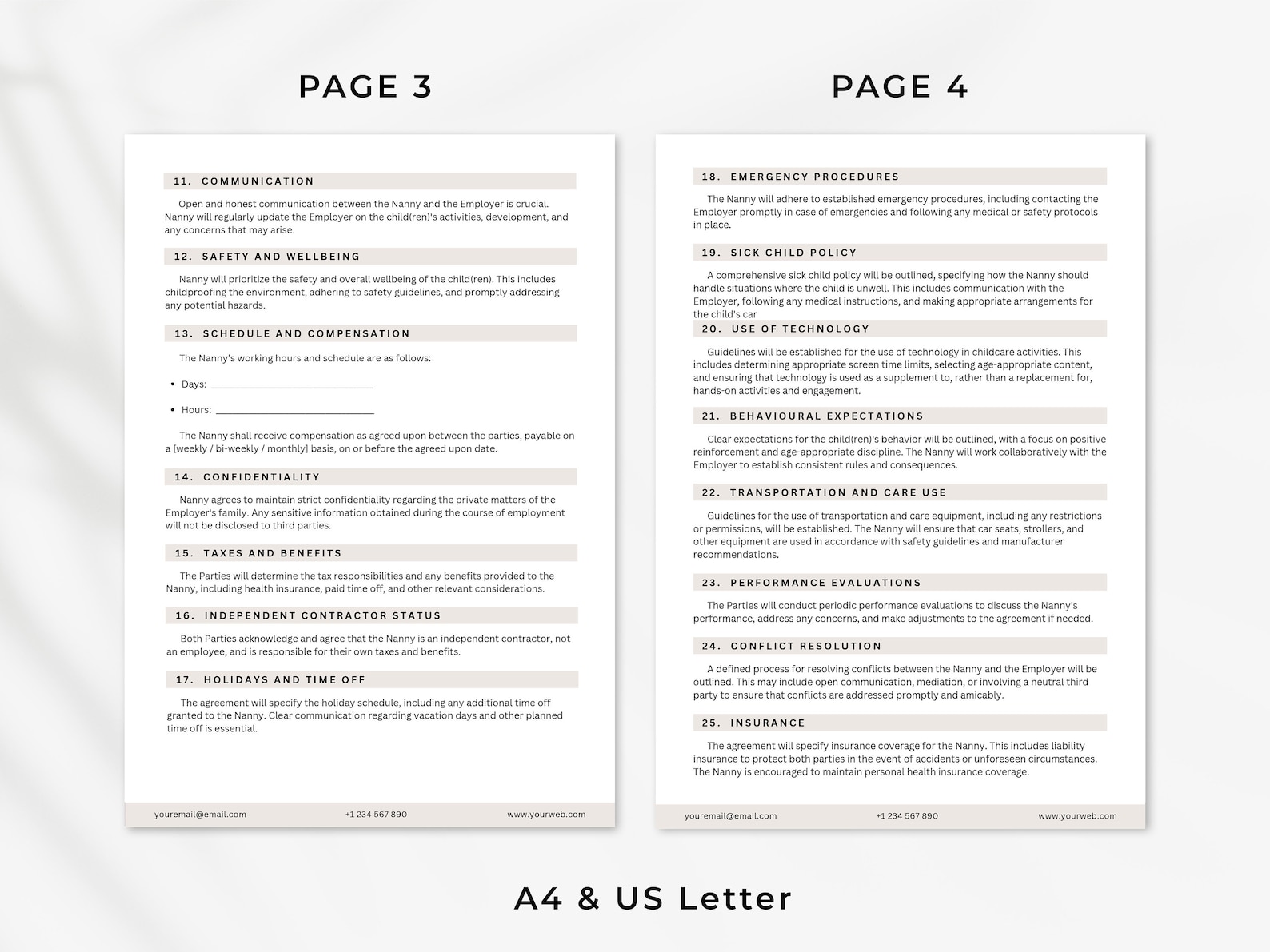 PAGE 3

11. COMMUNICATION

Open and honest communication between the Nanny and the Employer is crucial. Nanny will regularly update the Employer on the child(ren)'s activities, development, and any concerns that may arise.

12. SAFETY AND WELLBEING

Nanny will prioritize the safety and overall wellbeing of the child(ren). This includes childproofing the environment, adhering to safety guidelines, and promptly addressing any potential hazards.

13. SCHEDULE AND COMPENSATION

The Nanny's working hours and schedule are as follows:

• Days: ______________________________

• Hours: ______________________________

The Nanny shall receive compensation as agreed upon between the parties, payable on a [weekly / bi-weekly / monthly] basis, on or before the agreed upon date.

14. CONFIDENTIALITY

Nanny agrees to maintain strict confidentiality regarding the private matters of the Employer's family. Any sensitive information obtained during the course of employment will not be disclosed to third parties.

15. TAXES AND BENEFITS

The Parties will determine the tax responsibilities and any benefits provided to the Nanny, including health insurance, paid time off, and other relevant considerations.

16. INDEPENDENT CONTRACTOR STATUS

Both Parties acknowledge and agree that the Nanny is an independent contractor, not an employee, and is responsible for their own taxes and benefits.

17. HOLIDAYS AND TIME OFF

The agreement will specify the holiday schedule, including any additional time off granted to the Nanny. Clear communication regarding vacation days and other planned time off is essential.

youremail@email.com +1 234 567 890 www.yourweb.com

PAGE 4

18. EMERGENCY PROCEDURES

The Nanny will adhere to established emergency procedures, including contacting the Employer promptly in case of emergencies and following any medical or safety protocols in place.

19. SICK CHILD POLICY

A comprehensive sick child policy will be outlined, specifying how the Nanny should handle situations where the child is unwell. This includes communication with the Employer, following any medical instructions, and making appropriate arrangements for the child's car

20. USE OF TECHNOLOGY

Guidelines will be established for the use of technology in childcare activities. This includes determining appropriate screen time limits, selecting age-appropriate content, and ensuring that technology is used as a supplement to, rather than a replacement for, hands-on activities and engagement.

21. BEHAVIOURAL EXPECTATIONS

Clear expectations for the child(ren)'s behavior will be outlined, with a focus on positive reinforcement and age-appropriate discipline. The Nanny will work collaboratively with the Employer to establish consistent rules and consequences.

22. TRANSPORTATION AND CARE USE

Guidelines for the use of transportation and care equipment, including any restrictions or permissions, will be established. The Nanny will ensure that car seats, strollers, and other equipment are used in accordance with safety guidelines and manufacturer recommendations.

23. PERFORMANCE EVALUATIONS

The Parties will conduct periodic performance evaluations to discuss the Nanny's performance, address any concerns, and make adjustments to the agreement if needed.

24. CONFLICT RESOLUTION

A defined process for resolving conflicts between the Nanny and the Employer will be outlined. This may include open communication, mediation, or involving a neutral third party to ensure that conflicts are addressed promptly and amicably.

25. INSURANCE

The agreement will specify insurance coverage for the Nanny. This includes liability insurance to protect both parties in the event of accidents or unforeseen circumstances. The Nanny is encouraged to maintain personal health insurance coverage.

youremail@email.com +1 234 567 890 www.yourweb.com

A4 & US Letter